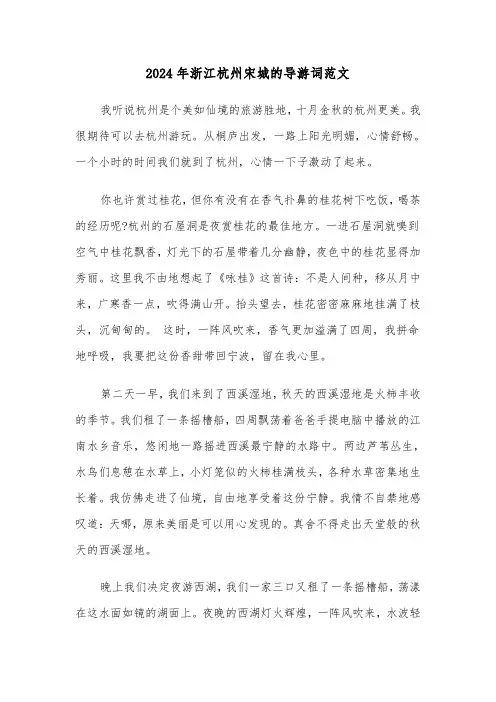 2024年浙江杭州宋城的导游词范文

我听说杭州是个美如仙境的旅游胜地，十月金秋的杭州更美。我很期待可以去杭州游玩。从桐庐出发，一路上阳光明媚，心情舒畅。一个小时的时间我们就到了杭州，心情一下子激动了起来。

你也许赏过桂花，但你有没有在香气扑鼻的桂花树下吃饭，喝茶的经历呢?杭州的石屋洞是夜赏桂花的最佳地方。一进石屋洞就嗅到空气中桂花飘香，灯光下的石屋带着几分幽静，夜色中的桂花显得加秀丽。这里我不由地想起了《咏桂》这首诗：不是人间种，移从月中来，广寒香一点，吹得满山开。抬头望去，桂花密密麻麻地挂满了枝头，沉甸甸的。 这时，一阵风吹来，香气更加溢满了四周，我拼命地呼吸，我要把这份香甜带回宁波，留在我心里。

第二天一早，我们来到了西溪湿地，秋天的西溪湿地是火柿丰收的季节。我们租了一条摇橹船，四周飘荡着爸爸手提电脑中播放的江南水乡音乐，悠闲地一路摇进西溪最宁静的水路中。两边芦苇丛生，水鸟们息憩在水草上，小灯笼似的火柿挂满枝头，各种水草密集地生长着。我仿佛走进了仙境，自由地享受着这份宁静。我情不自禁地感叹道：天哪，原来美丽是可以用心发现的。真舍不得走出天堂般的秋天的西溪湿地。

晚上我们决定夜游西湖，我们一家三口又租了一条摇橹船，荡漾在这水面如镜的湖面上。夜晚的西湖灯火辉煌，一阵风吹来，水波轻